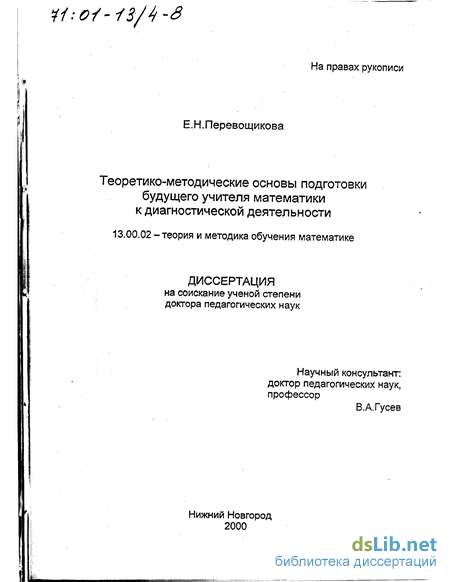 71:01-13/4-8

На правах рукописи

Е.Н.Перевощикова

Теоретико-методические основы подготовки будущего учителя математики к диагностической деятельности

13.00.02 – теория и методика обучения математике

ДИССЕРТАЦИЯ
на соискание ученой степени
доктора педагогических наук

Научный консультант:
доктор педагогических наук,
профессор
В.А.Гусев

Нижний Новгород
2000

dsLib.net
библиотека диссертаций